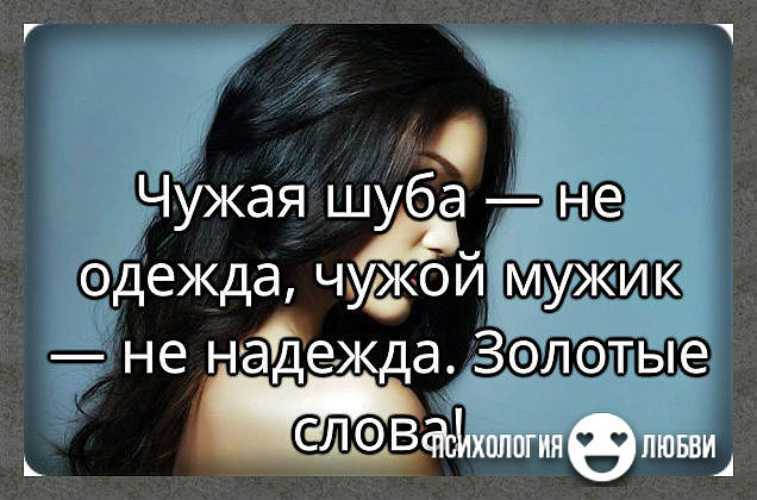 Чужая шуба — не одежда, чужой мужик — не надежда. Золотые слова!

ПСИХОЛОГИЯ ЛЮБВИ